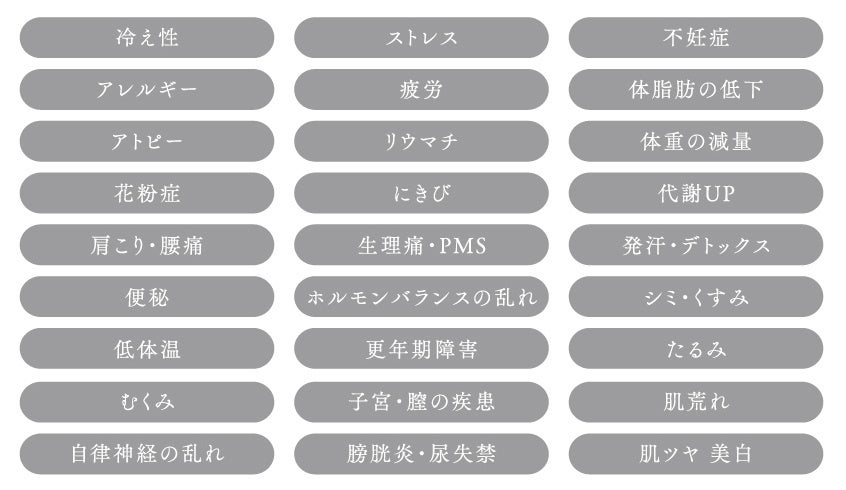 冷え性

アレルギー

アトピー

花粉症

肩こり・腰痛

便秘

低体温

むくみ

自律神経の乱れ

ストレス

疲労

リウマチ

にきび

生理痛・PMS

ホルモンバランスの乱れ

更年期障害

子宮・膣の疾患

膀胱炎・尿失禁

不妊症

体脂肪の低下

体重の減量

代謝UP

発汗・デトックス

シミ・くすみ

たるみ

肌荒れ

肌ツヤ 美白